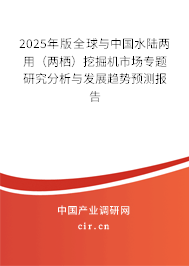 2025年版全球与中国水陆两用（两栖）挖掘机市场专题研究分析与发展趋势预测报告

中国产业调研网
cir.cn